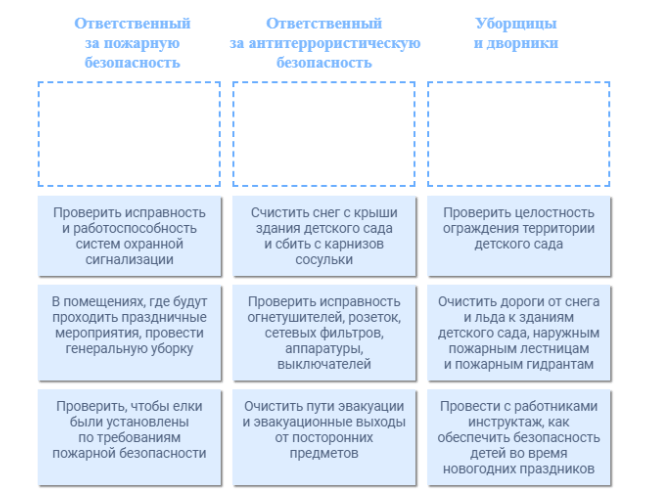 Ответственный за пожарную безопасность

Ответственный за антитеррористическую безопасность

Уборщицы и дворники

Проверить исправность и работоспособность систем охранной сигнализации

Счистить снег с крыши здания детского сада и сбить с карнизов сосульки

Проверить целостность ограждения территории детского сада

В помещениях, где будут проходить праздничные мероприятия, провести генеральную уборку

Проверить исправность огнетушителей, розеток, сетевых фильтров, аппаратуры, выключателей

Очистить дороги от снега и льда к зданиям детского сада, наружным пожарным лестницам и пожарным гидрантам

Проверить, чтобы елки были установлены по требованиям пожарной безопасности

Очистить пути эвакуации и эвакуационные выходы от посторонних предметов

Провести с работниками инструктаж, как обеспечить безопасность детей во время новогодних праздников